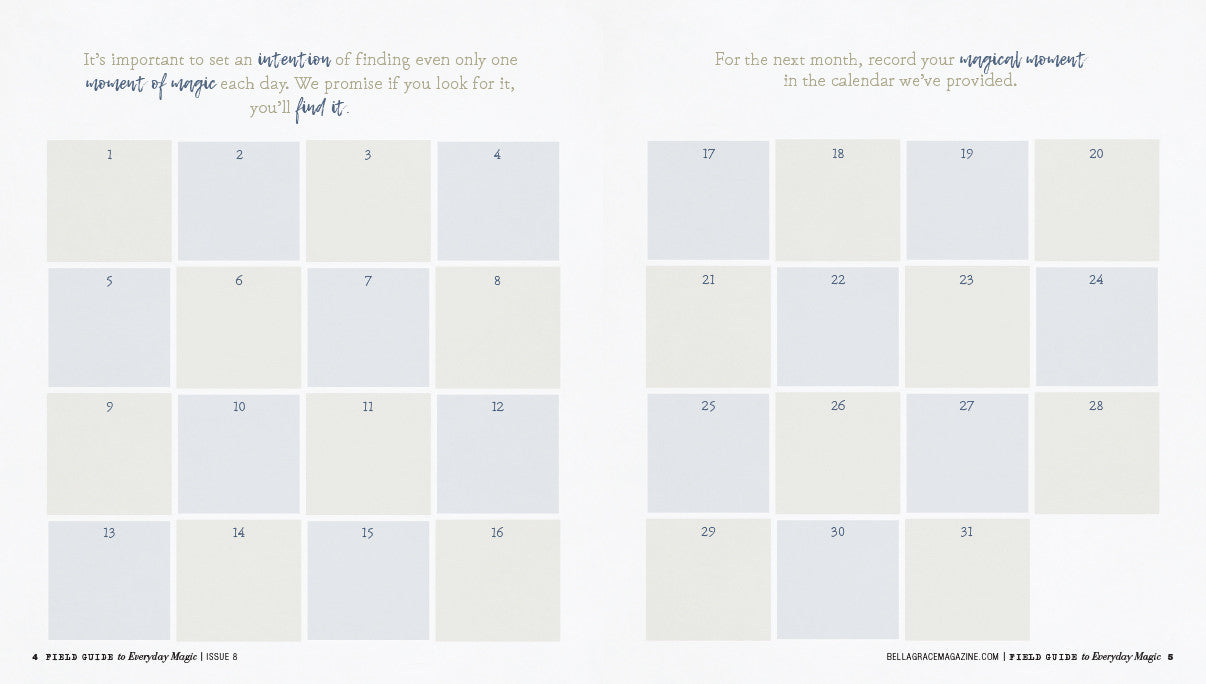 It's important to set an intention of finding even only one moment of magic each day. We promise if you look for it, you'll find it.

| 1 | 2 | 3 | 4 |
|---|---|---|---|
| 5 | 6 | 7 | 8 |
| 9 | 10 | 11 | 12 |
| 13 | 14 | 15 | 16 |

4 FIELD GUIDE to Everyday Magic | ISSUE 8

For the next month, record your magical moment in the calendar we've provided.

| 17 | 18 | 19 | 20 |
|---|---|---|---|
| 21 | 22 | 23 | 24 |
| 25 | 26 | 27 | 28 |
| 29 | 30 | 31 | |

BELLAGRACEMAGAZINE.COM | FIELD GUIDE to Everyday Magic 5